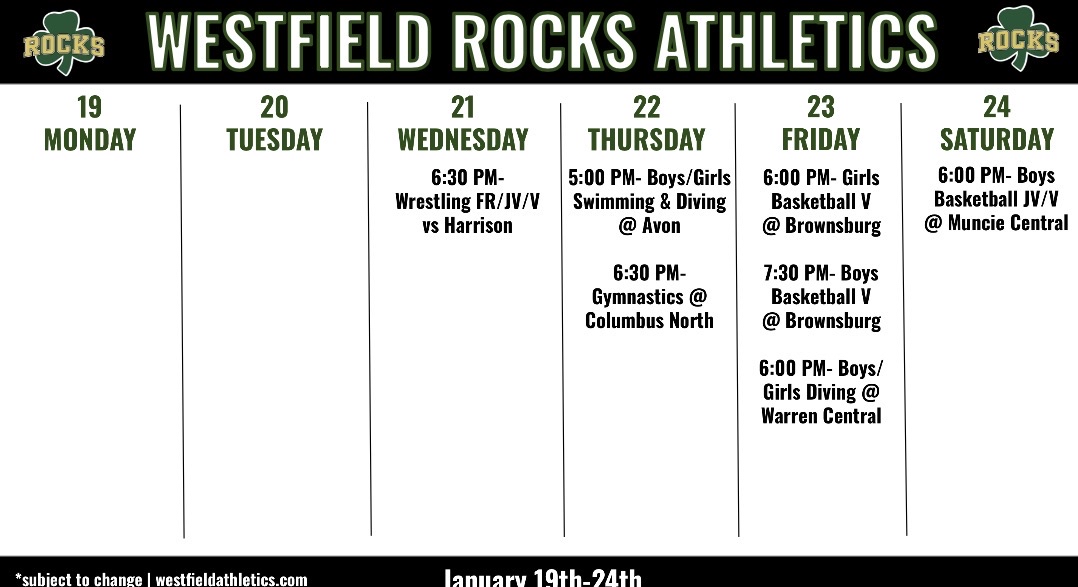 ROCKS

WESTFIELD ROCKS ATHLETICS

ROCKS

19
MONDAY

20
TUESDAY

21
WEDNESDAY

6:30 PM- Wrestling FR/JV/V vs Harrison

22
THURSDAY

5:00 PM- Boys/Girls Swimming & Diving @ Avon

6:30 PM- Gymnastics @ Columbus North

23
FRIDAY

6:00 PM- Girls Basketball V @ Brownsburg

7:30 PM- Boys Basketball V @ Brownsburg

6:00 PM- Boys/ Girls Diving @ Warren Central

24
SATURDAY

6:00 PM- Boys Basketball JV/V @ Muncie Central

*subject to change | westfieldathletics.com

January 19th-24th